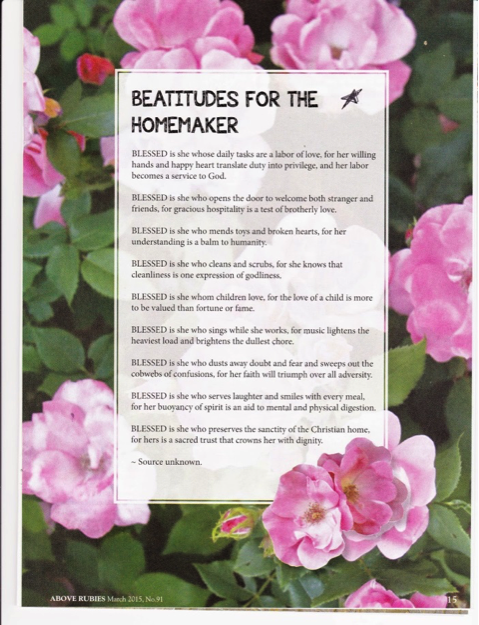 BEATITUDES FOR THE HOMEMAKER

BLESSED is she whose daily tasks are a labor of love, for her willing hands and happy heart translate duty into privilege, and her labor becomes a service to God.

BLESSED is she who opens the door to welcome both stranger and friends, for gracious hospitality is a test of brotherly love.

BLESSED is she who mends toys and broken hearts, for her understanding is a balm to humanity.

BLESSED is she who cleans and scrubs, for she knows that cleanliness is one expression of godliness.

BLESSED is she whom children love, for the love of a child is more to be valued than fortune or fame.

BLESSED is she who sings while she works, for music lightens the heaviest load and brightens the dullest chore.

BLESSED is she who dusts away doubt and fear and sweeps out the cobwebs of confusions, for her faith will triumph over all adversity.

BLESSED is she who serves laughter and smiles with every meal, for her buoyancy of spirit is an aid to mental and physical digestion.

BLESSED is she who preserves the sanctity of the Christian home, for hers is a sacred trust that crowns her with dignity.

~ Source unknown.

ABOVE RUBIES March 2015, No.91

15